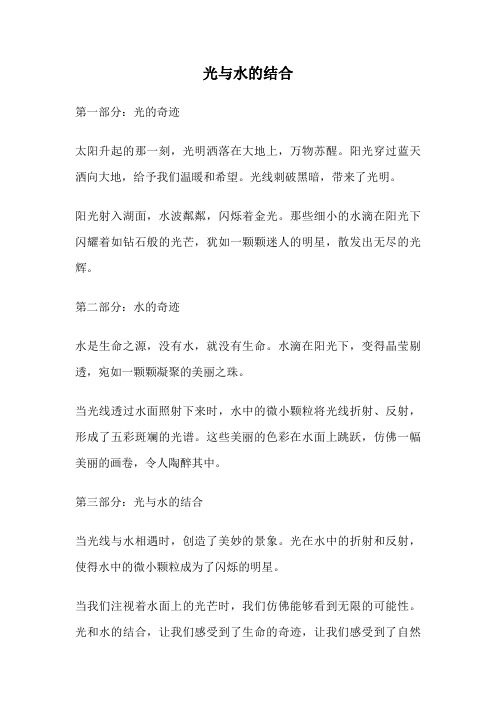 光与水的结合

第一部分：光的奇迹

太阳升起的那一刻，光明洒落在大地上，万物苏醒。阳光穿过蓝天洒向大地，给予我们温暖和希望。光线刺破黑暗，带来了光明。

阳光射入湖面，水波粼粼，闪烁着金光。那些细小的水滴在阳光下闪耀着如钻石般的光芒，犹如一颗颗迷人的明星，散发出无尽的光辉。

第二部分：水的奇迹

水是生命之源，没有水，就没有生命。水滴在阳光下，变得晶莹剔透，宛如一颗颗凝聚的美丽之珠。

当光线透过水面照射下来时，水中的微小颗粒将光线折射、反射，形成了五彩斑斓的光谱。这些美丽的色彩在水面上跳跃，仿佛一幅美丽的画卷，令人陶醉其中。

第三部分：光与水的结合

当光线与水相遇时，创造了美妙的景象。光在水中的折射和反射，使得水中的微小颗粒成为了闪烁的明星。

当我们注视着水面上的光芒时，我们仿佛能够看到无限的可能性。光和水的结合，让我们感受到了生命的奇迹，让我们感受到了自然